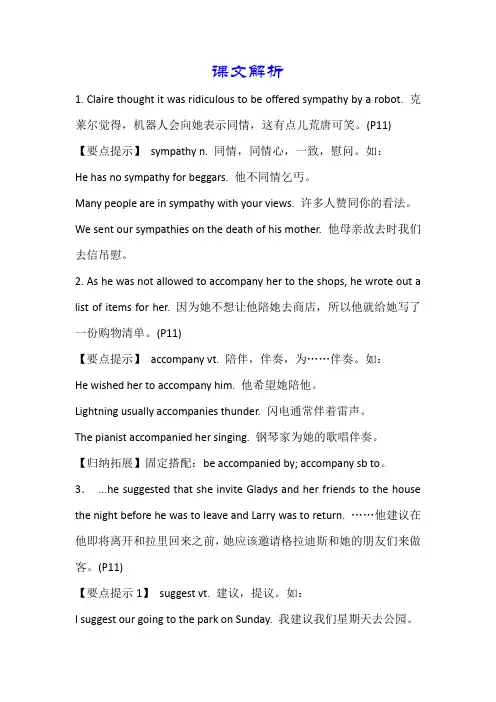 课文解析

1. Claire thought it was ridiculous to be offered sympathy by a robot. 克莱尔觉得，机器人会向她表示同情，这有点儿荒唐可笑。(P11)

【要点提示】 sympathy n. 同情，同情心，一致，慰问。如：

He has no sympathy for beggars. 他不同情乞丐。

Many people are in sympathy with your views. 许多人赞同你的看法。

We sent our sympathies on the death of his mother. 他母亲故去时我们去信吊慰。

2. As he was not allowed to accompany her to the shops, he wrote out a list of items for her. 因为她不想让他陪她去商店，所以他就给她写了一份购物清单。(P11)

【要点提示】 accompany vt. 陪伴，伴奏，为……伴奏。如：

He wished her to accompany him. 他希望她陪他。

Lightning usually accompanies thunder. 闪电通常伴着雷声。

The pianist accompanied her singing. 钢琴家为她的歌唱伴奏。

【归纳拓展】固定搭配：be accompanied by; accompany sb to。

3. ...he suggested that she invite Gladys and her friends to the house the night before he was to leave and Larry was to return. ……他建议在他即将离开和拉里回来之前，她应该邀请格拉迪斯和她的朋友们来做客。(P11)

【要点提示 1】 suggest vt. 建议，提议。如：

I suggest our going to the park on Sunday. 我建议我们星期天去公园。